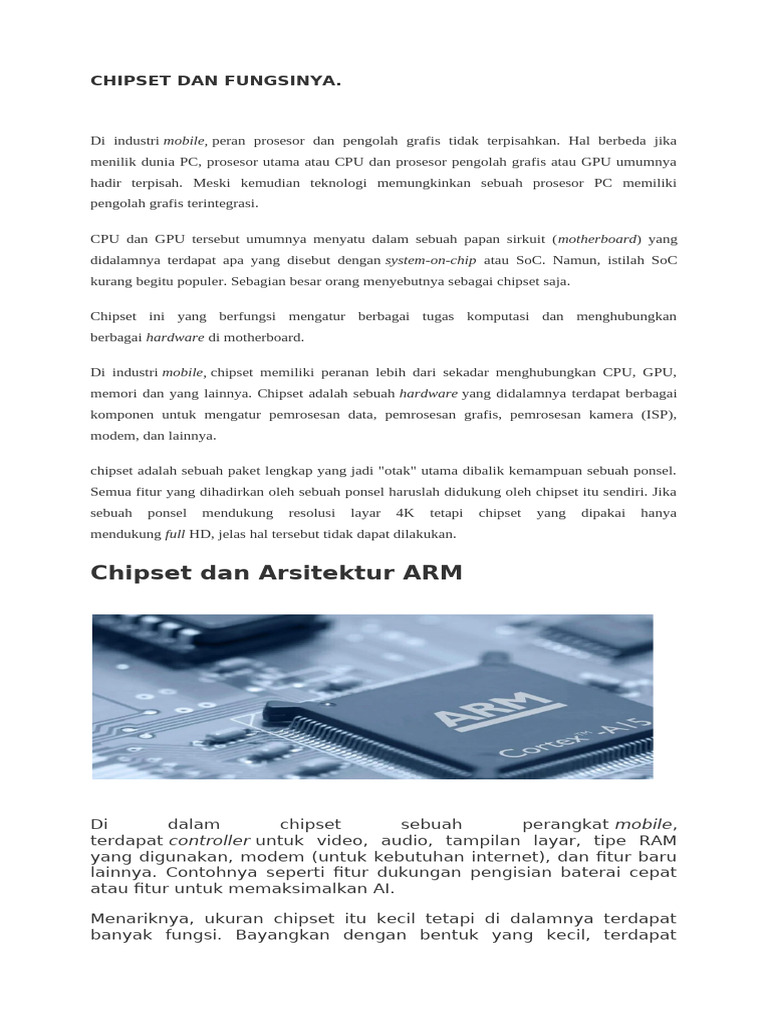 CHIPSET DAN FUNGSINYA.

Di industri mobile, peran prosesor dan pengolah grafis tidak terpisahkan. Hal berbeda jika menilik dunia PC, prosesor utama atau CPU dan prosesor pengolah grafis atau GPU umumnya hadir terpisah. Meski kemudian teknologi memungkinkan sebuah prosesor PC memiliki pengolah grafis terintegrasi.

CPU dan GPU tersebut umumnya menyatu dalam sebuah papan sirkuit (motherboard) yang didalamnya terdapat apa yang disebut dengan system-on-chip atau SoC. Namun, istilah SoC kurang begitu populer. Sebagian besar orang menyebutnya sebagai chipset saja.

Chipset ini yang berfungsi mengatur berbagai tugas komputasi dan menghubungkan berbagai hardware di motherboard.

Di industri mobile, chipset memiliki peranan lebih dari sekadar menghubungkan CPU, GPU, memori dan yang lainnya. Chipset adalah sebuah hardware yang didalamnya terdapat berbagai komponen untuk mengatur pemrosesan data, pemrosesan grafis, pemrosesan kamera (ISP), modem, dan lainnya.

chipset adalah sebuah paket lengkap yang jadi "otak" utama dibalik kemampuan sebuah ponsel. Semua fitur yang dihadirkan oleh sebuah ponsel haruslah didukung oleh chipset itu sendiri. Jika sebuah ponsel mendukung resolusi layar 4K tetapi chipset yang dipakai hanya mendukung full HD, jelas hal tersebut tidak dapat dilakukan.

Chipset dan Arsitektur ARM

ARM
Cortex™-A15

Di dalam chipset sebuah perangkat mobile, terdapat controller untuk video, audio, tampilan layar, tipe RAM yang digunakan, modem (untuk kebutuhan internet), dan fitur baru lainnya. Contohnya seperti fitur dukungan pengisian baterai cepat atau fitur untuk memaksimalkan AI.

Menariknya, ukuran chipset itu kecil tetapi di dalamnya terdapat banyak fungsi. Bayangkan dengan bentuk yang kecil, terdapat